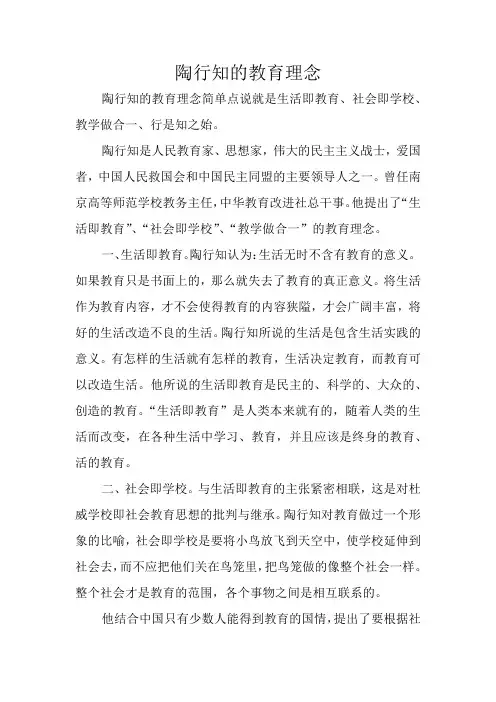 陶行知的教育理念

陶行知的教育理念简单点说就是生活即教育、社会即学校、教学做合一、行是知之始。

陶行知是人民教育家、思想家，伟大的民主主义战士，爱国者，中国人民救国会和中国民主同盟的主要领导人之一。曾任南京高等师范学校教务主任，中华教育改进社总干事。他提出了“生活即教育”、“社会即学校”、“教学做合一”的教育理念。

一、生活即教育。陶行知认为：生活无时不含有教育的意义。如果教育只是书面上的，那么就失去了教育的真正意义。将生活作为教育内容，才不会使得教育的内容狭隘，才会广阔丰富，将好的生活改造不良的生活。陶行知所说的生活是包含生活实践的意义。有怎样的生活就有怎样的教育，生活决定教育，而教育可以改造生活。他所说的生活即教育是民主的、科学的、大众的、创造的教育。“生活即教育”是人类本来就有的，随着人类的生活而改变，在各种生活中学习、教育，并且应该是终身的教育、活的教育。

二、社会即学校。与生活即教育的主张紧密相联，这是对杜威学校即社会教育思想的批判与继承。陶行知对教育做过一个形象的比喻，社会即学校是要将小鸟放飞到天空中，使学校延伸到社会去，而不应把他们关在鸟笼里，把鸟笼做的像整个社会一样。整个社会才是教育的范围，各个事物之间是相互联系的。

他结合中国只有少数人能得到教育的国情，提出了要根据社